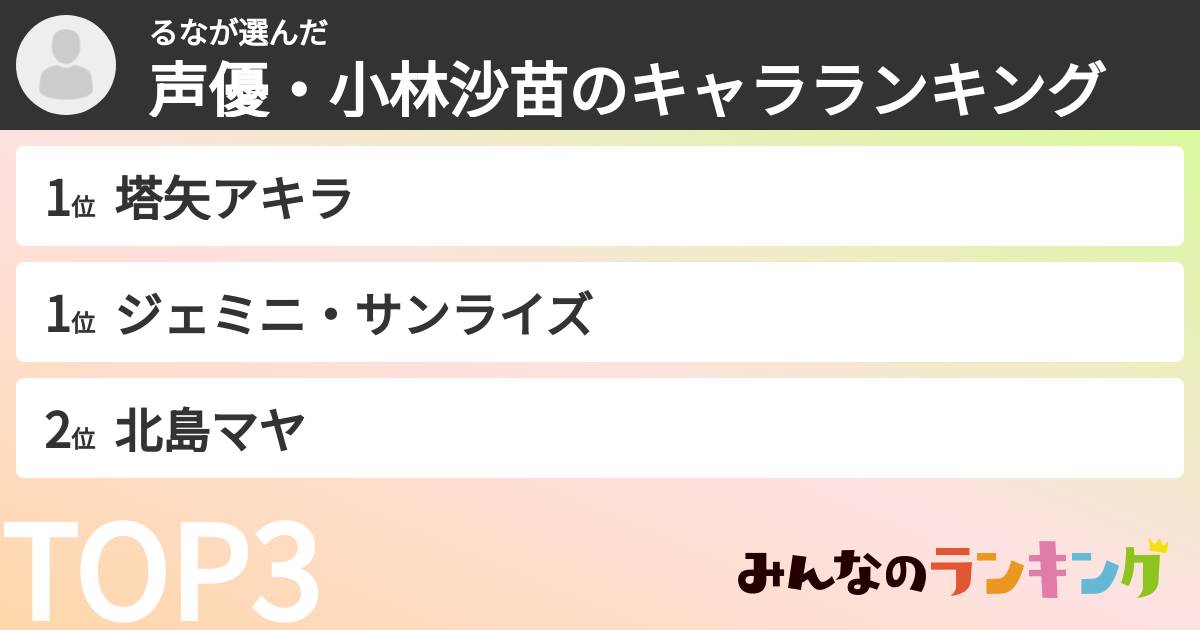 るなが選んだ
声優・小林沙苗のキャラランキング

1位 塔矢アキラ

1位 ジェミニ・サンライズ

2位 北島マヤ

TOP3

みんなのランキング